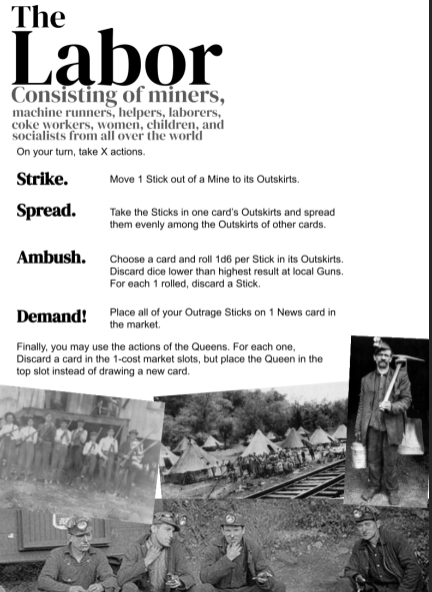 The
Labor
Consisting of miners,
machine runners, helpers, laborers, coke workers, women, children, and socialists from all over the world

On your turn, take X actions.

Strike. Move 1 Stick out of a Mine to its Outskirts.

Spread. Take the Sticks in one card's Outskirts and spread them evenly among the Outskirts of other cards.

Ambush. Choose a card and roll 1d6 per Stick in its Outskirts. Discard dice lower than highest result at local Guns. For each 1 rolled, discard a Stick.

Demand! Place all of your Outrage Sticks on 1 News card in the market.

Finally, you may use the actions of the Queens. For each one, Discard a card in the 1-cost market slots, but place the Queen in the top slot instead of drawing a new card.